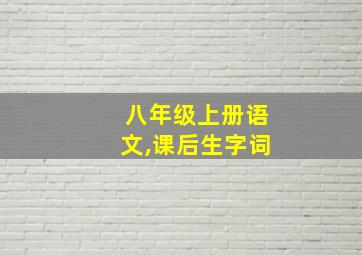 八年级上册语文,课后生字词